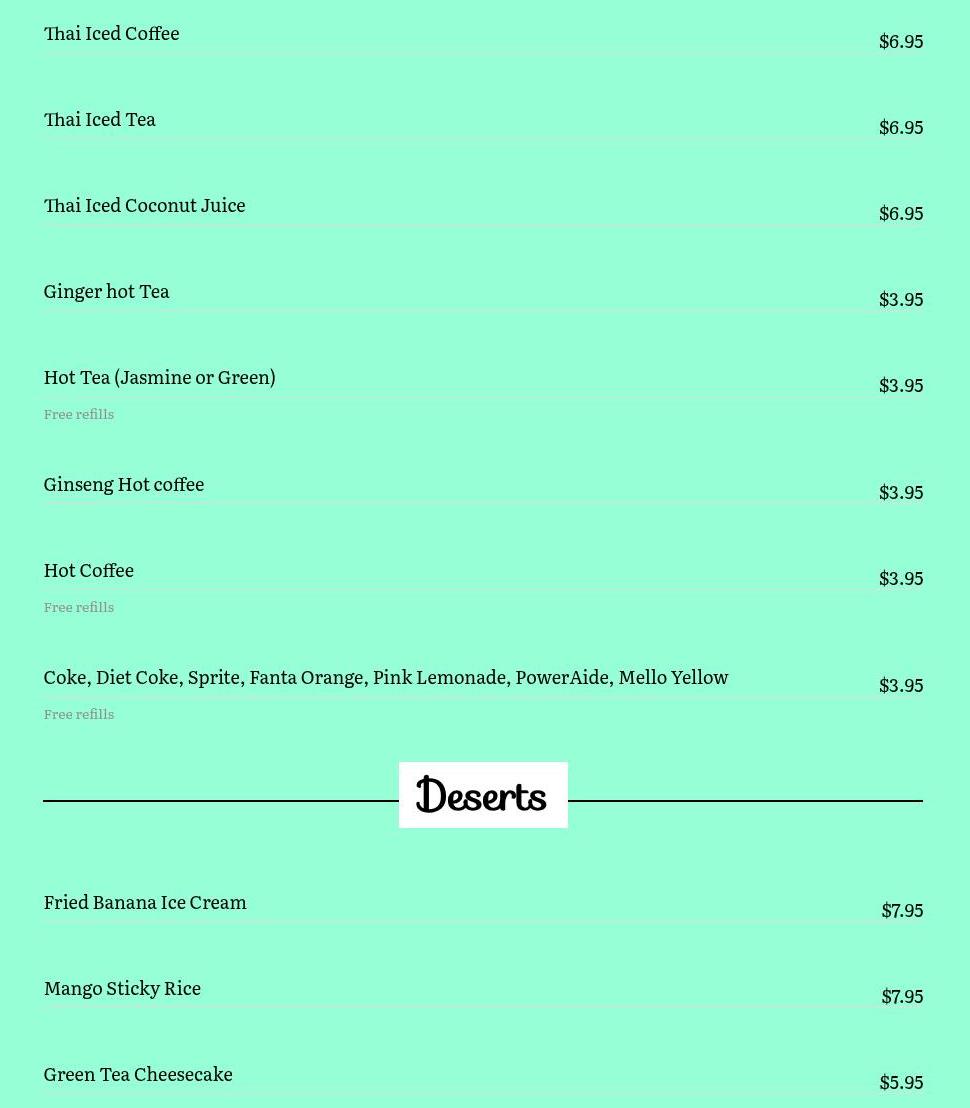 Thai Iced Coffee $6.95

Thai Iced Tea $6.95

Thai Iced Coconut Juice $6.95

Ginger hot Tea $3.95

Hot Tea (Jasmine or Green) $3.95
Free refills

Ginseng Hot coffee $3.95

Hot Coffee $3.95
Free refills

Coke, Diet Coke, Sprite, Fanta Orange, Pink Lemonade, PowerAide, Mello Yellow $3.95
Free refills

Deserts

Fried Banana Ice Cream $7.95

Mango Sticky Rice $7.95

Green Tea Cheesecake $5.95